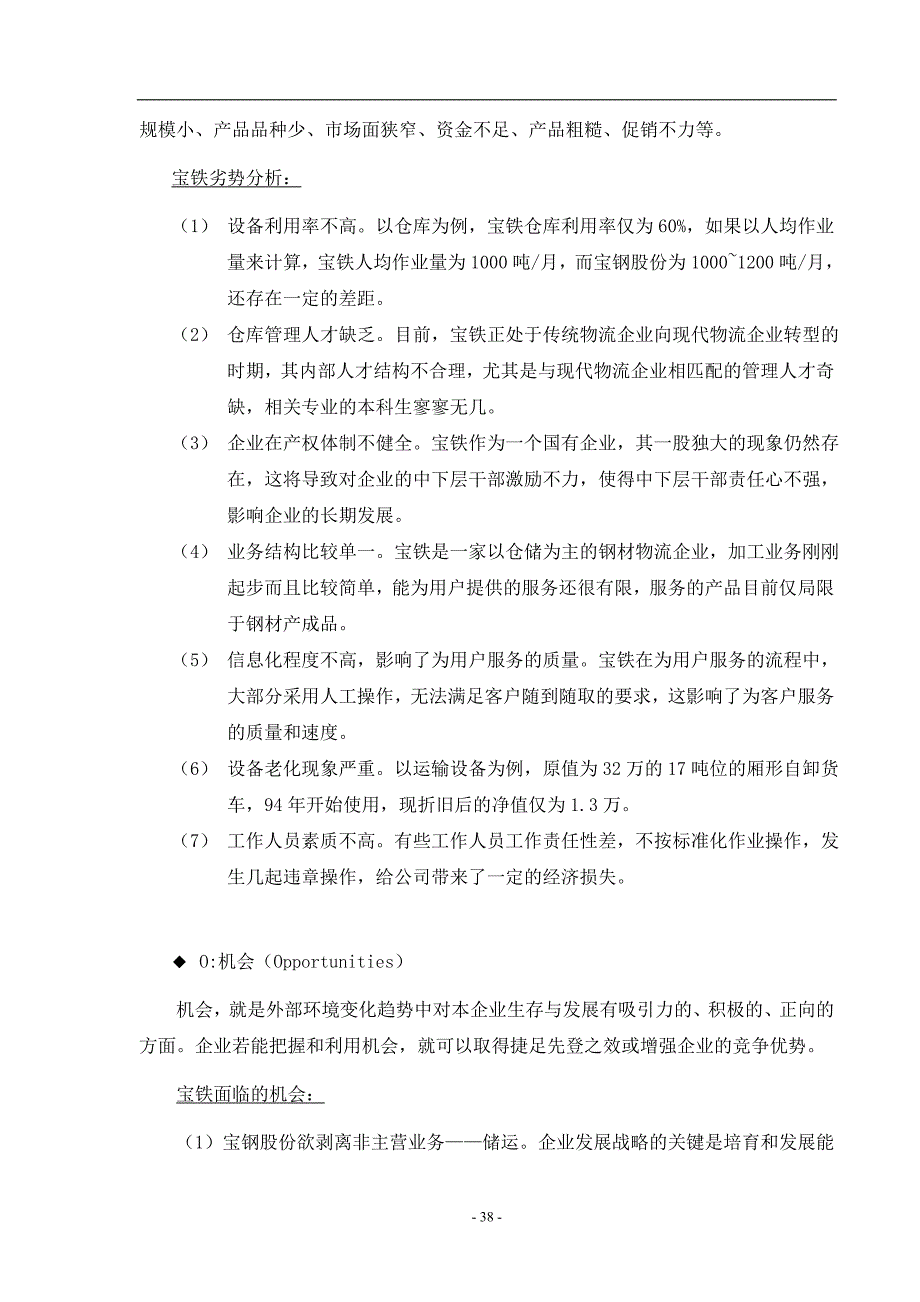 规模小、产品品种少、市场面狭窄、资金不足、产品粗糙、促销不力等。

宝铁劣势分析：

（1） 设备利用率不高。以仓库为例，宝铁仓库利用率仅为60%，如果以人均作业量来计算，宝铁人均作业量为1000吨/月，而宝钢股份为1000~1200吨/月，还存在一定的差距。

（2） 仓库管理人才缺乏。目前，宝铁正处于传统物流企业向现代物流企业转型的时期，其内部人才结构不合理，尤其是与现代物流企业相匹配的管理人才奇缺，相关专业的本科生寥寥无几。

（3） 企业在产权体制不健全。宝铁作为一个国有企业，其一股独大的现象仍然存在，这将导致对企业的中下层干部激励不力，使得中下层干部责任心不强，影响企业的长期发展。

（4） 业务结构比较单一。宝铁是一家以仓储为主的钢材物流企业，加工业务刚刚起步而且比较简单，能为用户提供的服务还很有限，服务的产品目前仅局限于钢材产成品。

（5） 信息化程度不高，影响了为用户服务的质量。宝铁在为用户服务的流程中，大部分采用人工操作，无法满足客户随到随取的要求，这影响了为客户服务的质量和速度。

（6） 设备老化现象严重。以运输设备为例，原值为32万的17吨位的厢形自卸货车，94年开始使用，现折旧后的净值仅为1.3万。

（7） 工作人员素质不高。有些工作人员工作责任性差，不按标准化作业操作，发生几起违章操作，给公司带来了一定的经济损失。

◆ O:机会（Opportunities）

机会，就是外部环境变化趋势中对本企业生存与发展有吸引力的、积极的、正向的方面。企业若能把握和利用机会，就可以取得捷足先登之效或增强企业的竞争优势。

宝铁面临的机会：

（1）宝钢股份欲剥离非主营业务——储运。企业发展战略的关键是培育和发展能

- 38 -